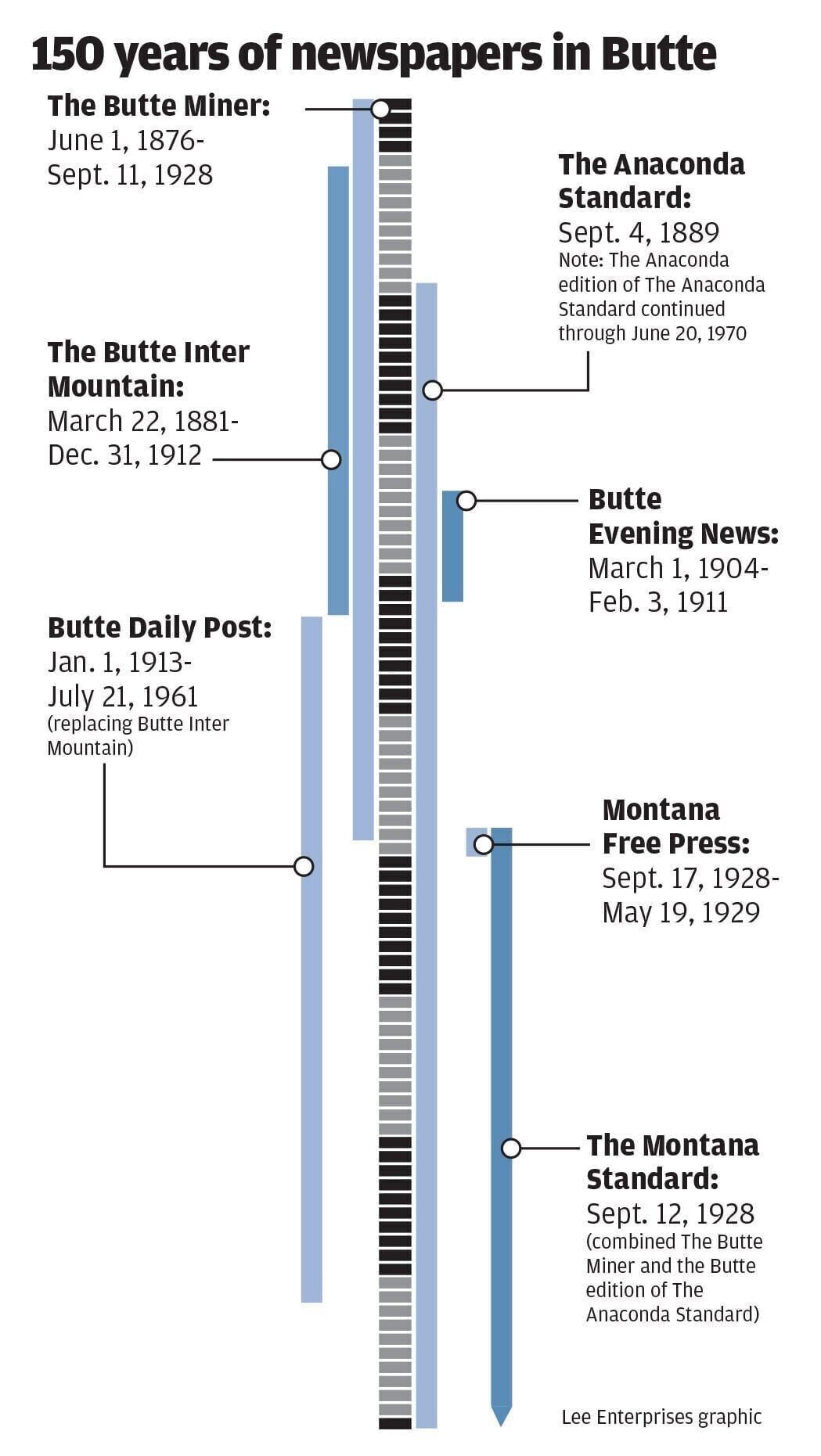 150 years of newspapers in Butte

The Butte Miner:
June 1, 1876-
Sept. 11, 1928

The Anaconda Standard:
Sept. 4, 1889
Note: The Anaconda edition of The Anaconda Standard continued through June 20, 1970

The Butte Inter Mountain:
March 22, 1881-
Dec. 31, 1912

Butte Evening News:
March 1, 1904-
Feb. 3, 1911

Butte Daily Post:
Jan. 1, 1913-
July 21, 1961
(replacing Butte Inter Mountain)

Montana Free Press:
Sept. 17, 1928-
May 19, 1929

The Montana Standard:
Sept. 12, 1928
(combined The Butte Miner and the Butte edition of The Anaconda Standard)

Lee Enterprises graphic